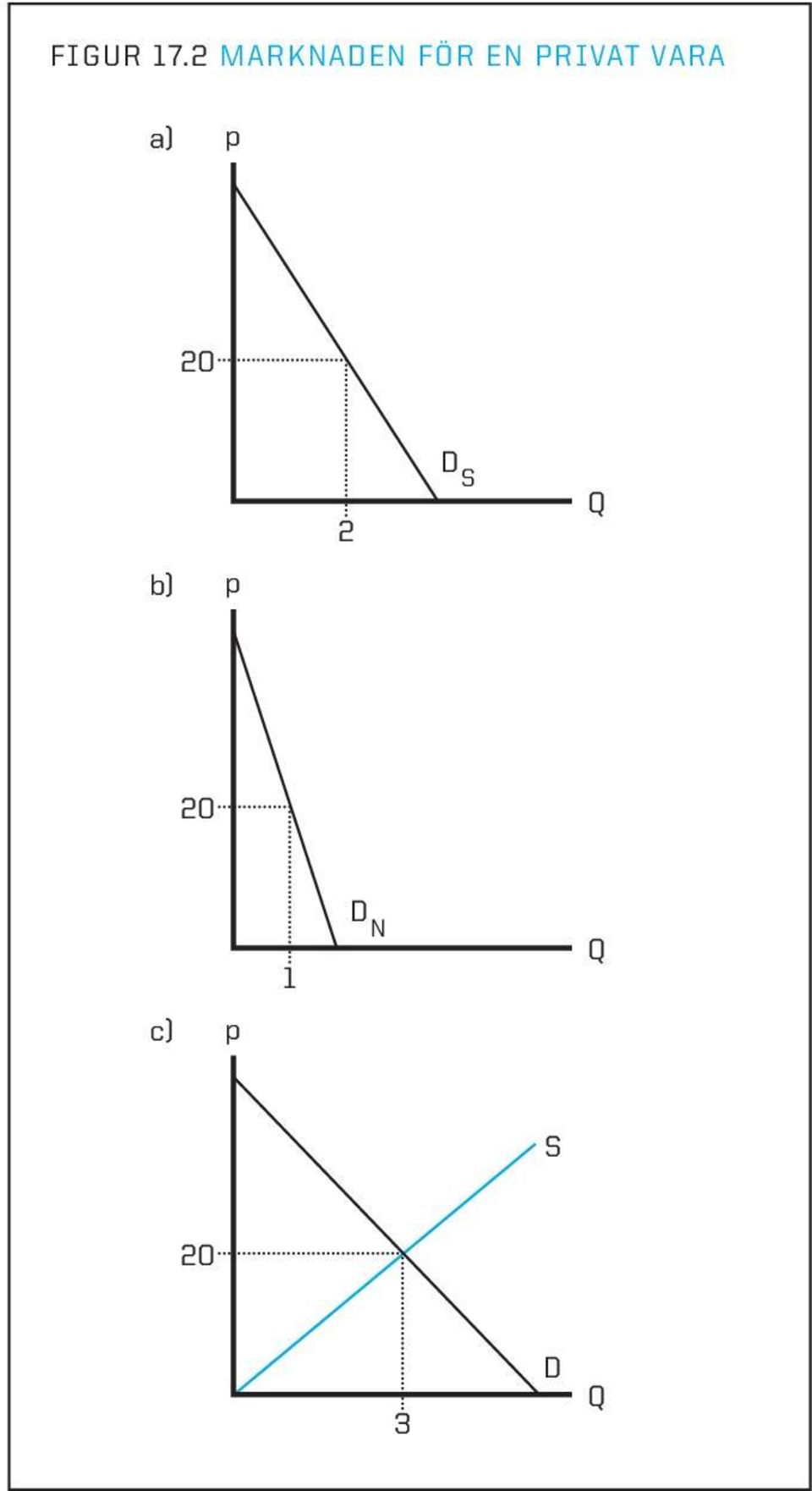 FIGUR 17.2 MARKNADEN FÖR EN PRIVAT VARA

a) p

20

$D_S$

Q

2

b) p

20

$D_N$

Q

1

c) p

S

20

D

Q

3